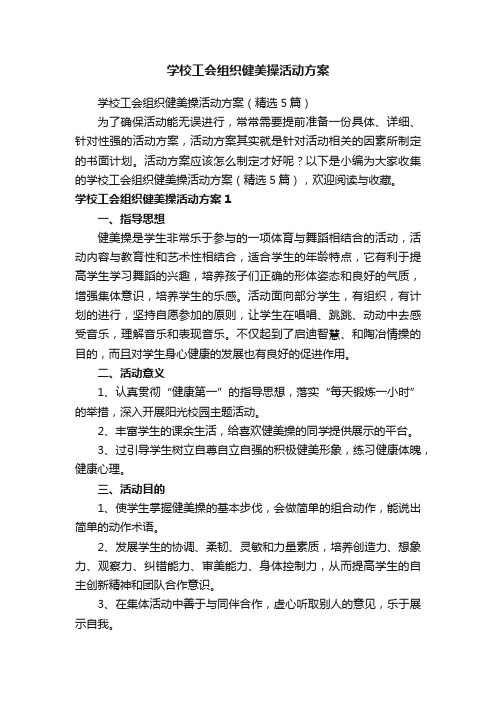 学校工会组织健美操活动方案

学校工会组织健美操活动方案（精选5篇）

为了确保活动能无误进行，常常需要提前准备一份具体、详细、针对性强的活动方案，活动方案其实就是针对活动相关的因素所制定的书面计划。活动方案应该怎么制定才好呢？以下是小编为大家收集的学校工会组织健美操活动方案（精选5篇），欢迎阅读与收藏。

学校工会组织健美操活动方案1

一、指导思想

健美操是学生非常乐于参与的一项体育与舞蹈相结合的活动，活动内容与教育性和艺术性相结合，适合学生的年龄特点，它有利于提高学生学习舞蹈的兴趣，培养孩子们正确的形体姿态和良好的气质，增强集体意识，培养学生的乐感。活动面向部分学生，有组织，有计划的进行，坚持自愿参加的原则，让学生在唱唱、跳跳、动动中去感受音乐，理解音乐和表现音乐。不仅起到了启迪智慧、和陶冶情操的目的，而且对学生身心健康的发展也有良好的促进作用。

二、活动意义

1、认真贯彻“健康第一”的指导思想，落实“每天锻炼一小时”的举措，深入开展阳光校园主题活动。

2、丰富学生的课余生活，给喜欢健美操的同学提供展示的平台。

3、过引导学生树立自尊自立自强的积极健美形象，练习健康体魄，健康心理。

三、活动目的

1、使学生掌握健美操的基本步伐，会做简单的组合动作，能说出简单的动作术语。

2、发展学生的协调、柔韧、灵敏和力量素质，培养创造力、想象力、观察力、纠错能力、审美能力、身体控制力，从而提高学生的自主创新精神和团队合作意识。

3、在集体活动中善于与同伴合作，虚心听取别人的意见，乐于展示自我。